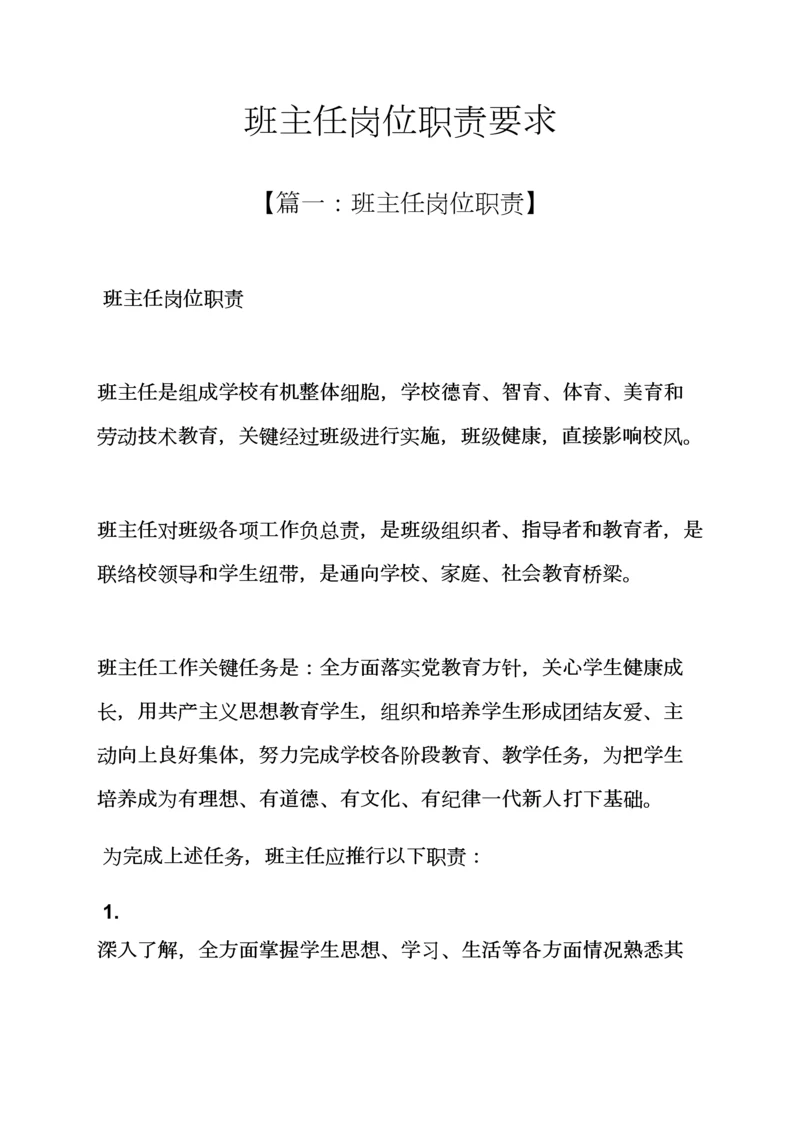 班主任岗位职责要求

【篇一：班主任岗位职责】

班主任岗位职责

班主任是组成学校有机整体细胞，学校德育、智育、体育、美育和劳动技术教育，关键经过班级进行实施，班级健康，直接影响校风。

班主任对班级各项工作负总责，是班级组织者、指导者和教育者，是联络校领导和学生纽带，是通向学校、家庭、社会教育桥梁。

班主任工作关键任务是：全方面落实党教育方针，关心学生健康成长，用共产主义思想教育学生，组织和培养学生形成团结友爱、主动向上良好集体，努力完成学校各阶段教育、教学任务，为把学生培养成为有理想、有道德、有文化、有纪律一代新人打下基础。

为完成上述任务，班主任应推行以下职责：

1.

深入了解，全方面掌握学生思想、学习、生活等各方面情况熟悉其